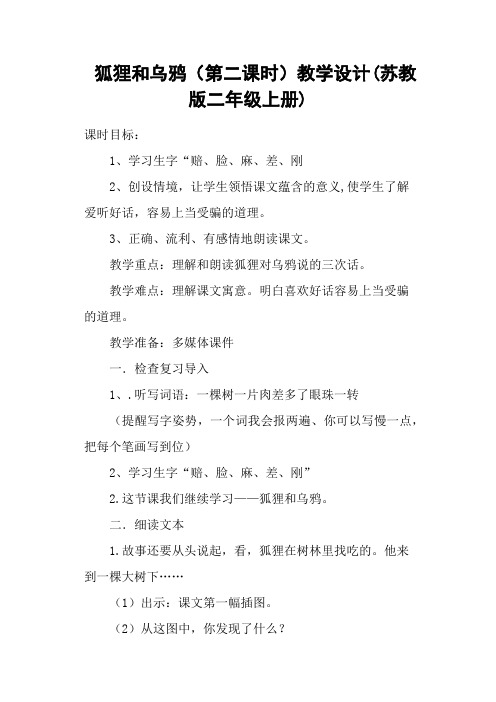 狐狸和乌鸦（第二课时）教学设计(苏教版二年级上册)

课时目标：

1、学习生字“赔、脸、麻、差、刚

2、创设情境，让学生领悟课文蕴含的意义,使学生了解爱听好话，容易上当受骗的道理。

3、正确、流利、有感情地朗读课文。

教学重点：理解和朗读狐狸对乌鸦说的三次话。

教学难点：理解课文寓意。明白喜欢好话容易上当受骗的道理。

教学准备：多媒体课件

一．检查复习导入

1、.听写词语：一棵树一片肉差多了眼珠一转

（提醒写字姿势，一个词我会报两遍、你可以写慢一点，把每个笔画写到位）

2、学习生字“赔、脸、麻、差、刚”

2.这节课我们继续学习——狐狸和乌鸦。

二．细读文本

1.故事还要从头说起，看，狐狸在树林里找吃的。他来到一棵大树下……

（1）出示：课文第一幅插图。

（2）从这图中，你发现了什么？